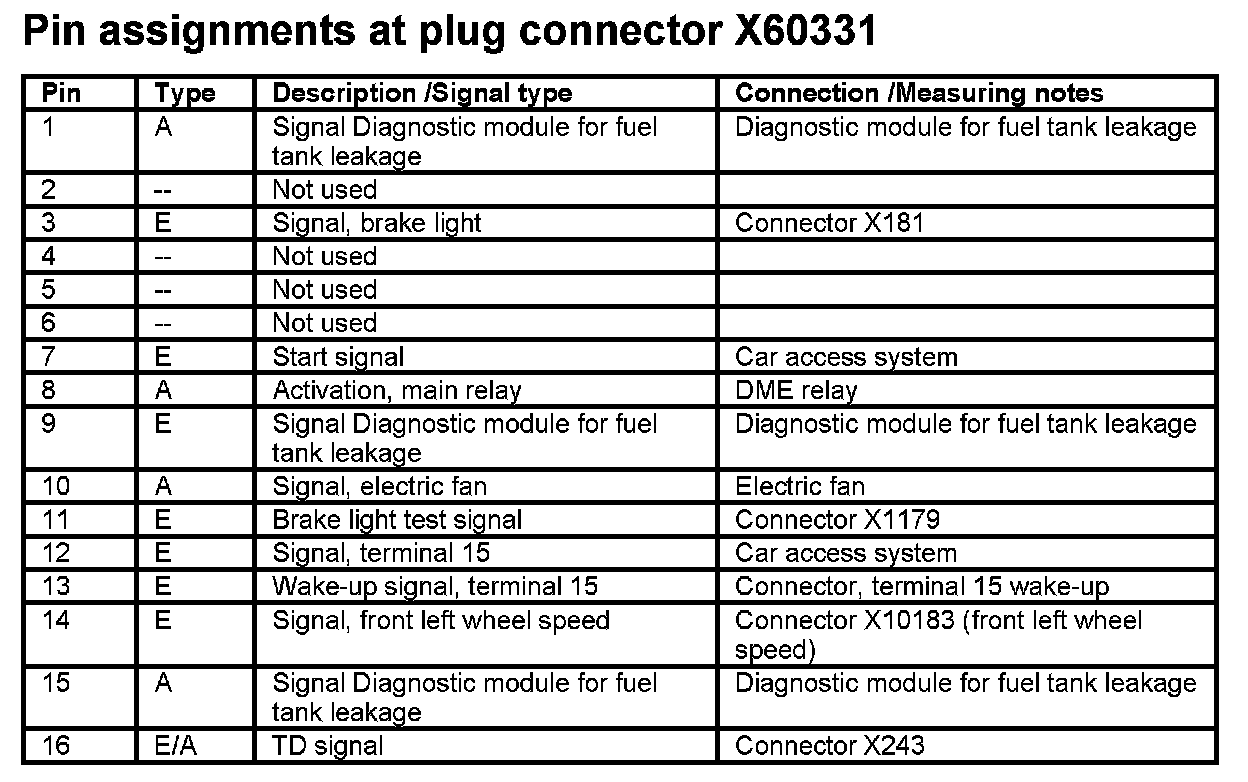 Pin assignments at plug connector X60331

| Pin | Type | Description /Signal type | Connection /Measuring notes |
|---|---|---|---|
| 1 | A | Signal Diagnostic module for fuel tank leakage | Diagnostic module for fuel tank leakage |
| 2 | -- | Not used | |
| 3 | E | Signal, brake light | Connector X181 |
| 4 | -- | Not used | |
| 5 | -- | Not used | |
| 6 | -- | Not used | |
| 7 | E | Start signal | Car access system |
| 8 | A | Activation, main relay | DME relay |
| 9 | E | Signal Diagnostic module for fuel tank leakage | Diagnostic module for fuel tank leakage |
| 10 | A | Signal, electric fan | Electric fan |
| 11 | E | Brake light test signal | Connector X1179 |
| 12 | E | Signal, terminal 15 | Car access system |
| 13 | E | Wake-up signal, terminal 15 | Connector, terminal 15 wake-up |
| 14 | E | Signal, front left wheel speed | Connector X10183 (front left wheel speed) |
| 15 | A | Signal Diagnostic module for fuel tank leakage | Diagnostic module for fuel tank leakage |
| 16 | E/A | TD signal | Connector X243 |